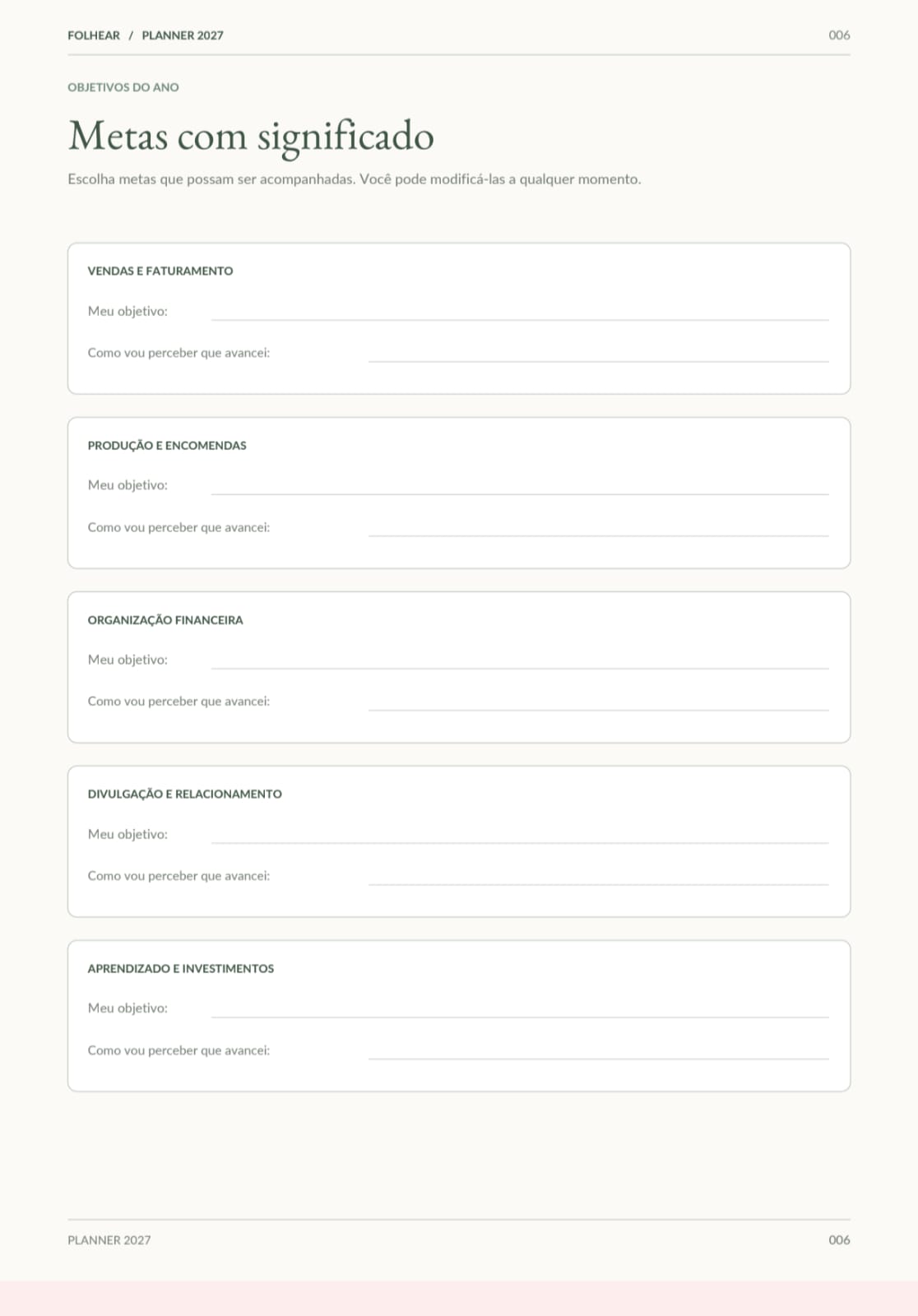 FOLHEAR / PLANNER 2027

006

OBJETIVOS DO ANO

Metas com significado

Escolha metas que possam ser acompanhadas. Você pode modificá-las a qualquer momento.

VENDAS E FATURAMENTO

Meu objetivo: ____

Como vou perceber que avancei: ____

PRODUÇÃO E ENCOMENDAS

Meu objetivo: ____

Como vou perceber que avancei: ____

ORGANIZAÇÃO FINANCEIRA

Meu objetivo: ____

Como vou perceber que avancei: ____

DIVULGAÇÃO E RELACIONAMENTO

Meu objetivo: ____

Como vou perceber que avancei: ____

APRENDIZADO E INVESTIMENTOS

Meu objetivo: ____

Como vou perceber que avancei: ____

PLANNER 2027

006